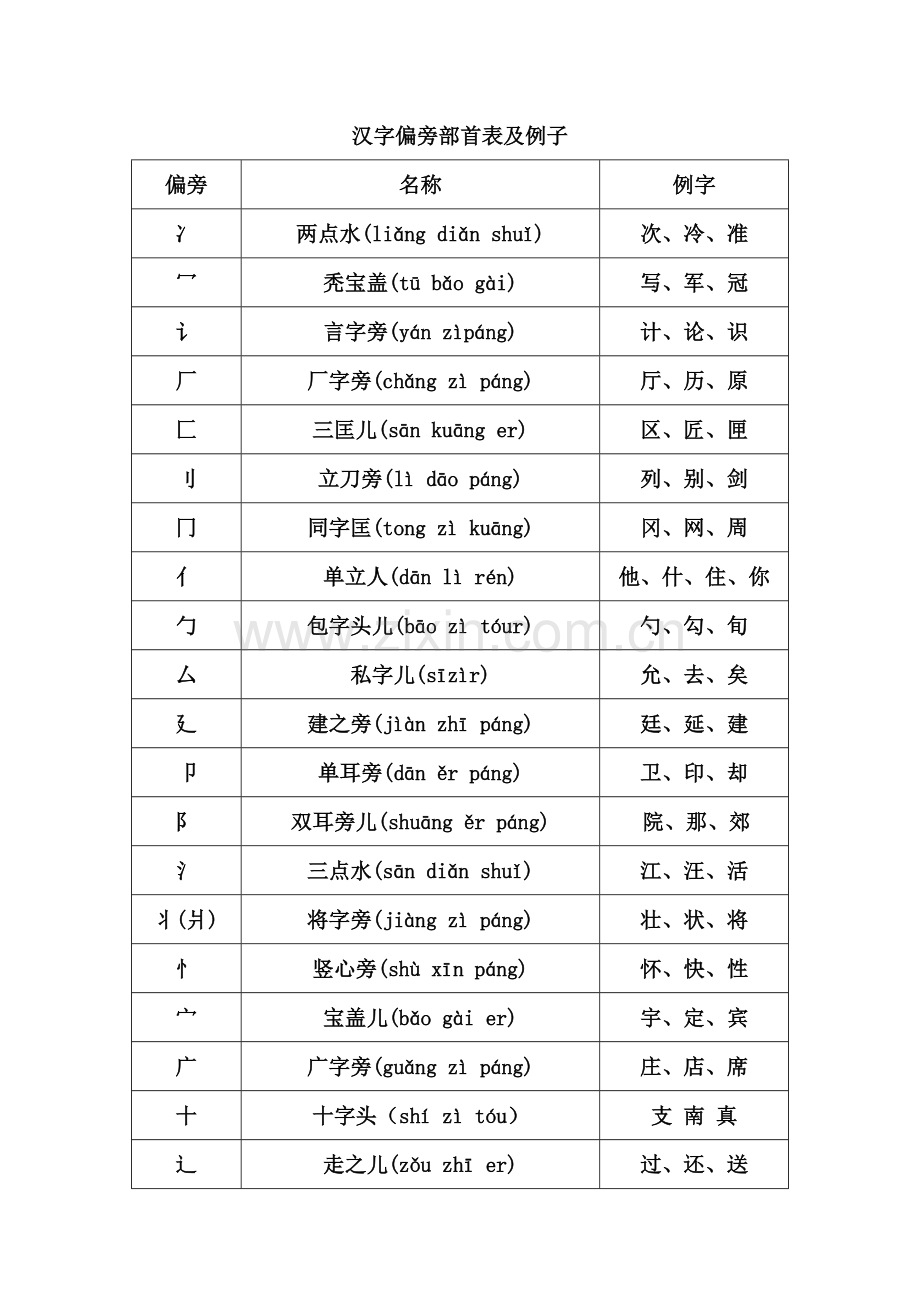 汉字偏旁部首表及例子

| 偏旁 | 名称 | 例字 |
|---|---|---|
| 冫 | 两点水(liǎng diǎn shuǐ) | 次、冷、准 |
| 冖 | 秃宝盖(tū bǎo gài) | 写、军、冠 |
| 讠 | 言字旁(yán zìpáng) | 计、论、识 |
| 厂 | 厂字旁(chǎng zì páng) | 厅、历、原 |
| 匚 | 三匡儿(sān kuāng er) | 区、匠、匣 |
| 刂 | 立刀旁(lì dāo páng) | 列、别、剑 |
| 冂 | 同字匡(tong zì kuāng) | 冈、网、周 |
| 亻 | 单立人(dān lì rén) | 他、什、住、你 |
| 勹 | 包字头儿(bāo zì tóur) | 勺、勾、旬 |
| 厶 | 私字儿(sīzìr) | 允、去、矣 |
| 廴 | 建之旁(jiàn zhī páng) | 廷、延、建 |
| 卩 | 单耳旁(dān ěr páng) | 卫、印、却 |
| 阝 | 双耳旁儿(shuāng ěr páng) | 院、那、郊 |
| 氵 | 三点水(sān diǎn shuǐ) | 江、汪、活 |
| 丬(爿) | 将字旁(jiàng zì páng) | 壮、状、将 |
| 忄 | 竖心旁(shù xīn páng) | 怀、快、性 |
| 宀 | 宝盖儿(bǎo gài er) | 宇、定、宾 |
| 广 | 广字旁(guǎng zì páng) | 庄、店、席 |
| 十 | 十字头（shí zì tóu） | 支 南 真 |
| 辶 | 走之儿(zǒu zhī er) | 过、还、送 |

www.zixin.com.cn